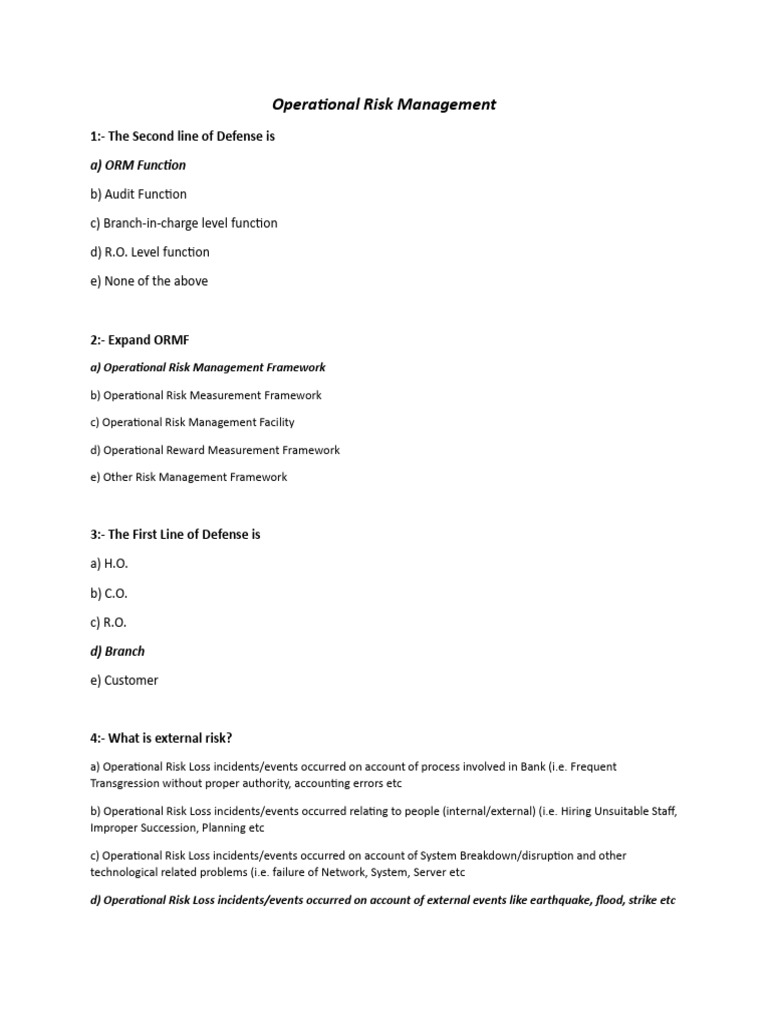 Operational Risk Management

1:- The Second line of Defense is

a) ORM Function

b) Audit Function

c) Branch-in-charge level function

d) R.O. Level function

e) None of the above

2:- Expand ORMF

a) Operational Risk Management Framework

b) Operational Risk Measurement Framework

c) Operational Risk Management Facility

d) Operational Reward Measurement Framework

e) Other Risk Management Framework

3:- The First Line of Defense is

a) H.O.

b) C.O.

c) R.O.

d) Branch

e) Customer

4:- What is external risk?

a) Operational Risk Loss incidents/events occurred on account of process involved in Bank (i.e. Frequent Transgression without proper authority, accounting errors etc

b) Operational Risk Loss incidents/events occurred relating to people (internal/external) (i.e. Hiring Unsuitable Staff, Improper Succession, Planning etc

c) Operational Risk Loss incidents/events occurred on account of System Breakdown/disruption and other technological related problems (i.e. failure of Network, System, Server etc

d) Operational Risk Loss incidents/events occurred on account of external events like earthquake, flood, strike etc